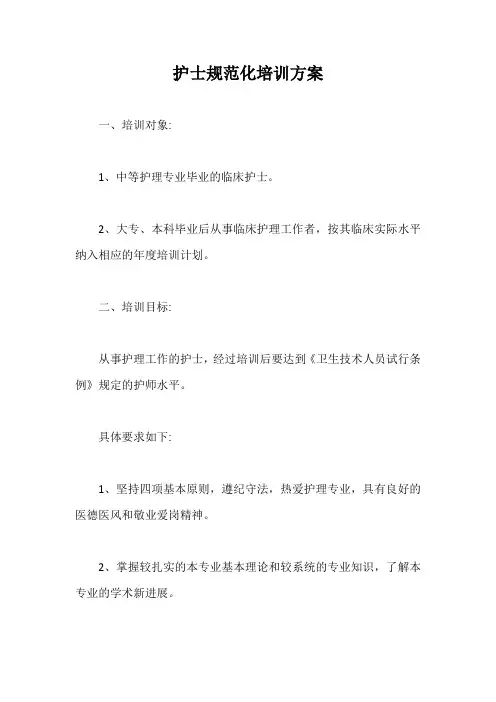 护士规范化培训方案

一、培训对象:

1、中等护理专业毕业的临床护士。

2、大专、本科毕业后从事临床护理工作者，按其临床实际水平纳入相应的年度培训计划。

二、培训目标:

从事护理工作的护士，经过培训后要达到《卫生技术人员试行条例》规定的护师水平。

具体要求如下:

1、坚持四项基本原则，遵纪守法，热爱护理专业，具有良好的医德医风和敬业爱岗精神。

2、掌握较扎实的本专业基本理论和较系统的专业知识，了解本专业的学术新进展。